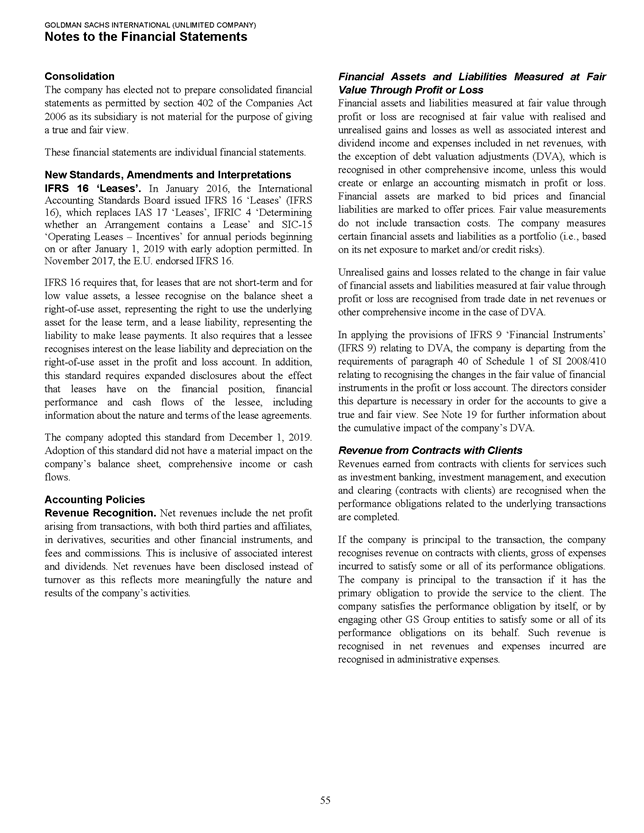 GOLDMAN SACHS INTERNATIONAL (UNLIMITED COMPANY)
Notes to the Financial Statements

Consolidation
The company has elected not to prepare consolidated financial statements as permitted by section 402 of the Companies Act 2006 as its subsidiary is not material for the purpose of giving a true and fair view.

These financial statements are individual financial statements.

New Standards, Amendments and Interpretations
IFRS 16 'Leases'. In January 2016, the International Accounting Standards Board issued IFRS 16 'Leases' (IFRS 16), which replaces IAS 17 'Leases', IFRIC 4 'Determining whether an Arrangement contains a Lease' and SIC-15 'Operating Leases – Incentives' for annual periods beginning on or after January 1, 2019 with early adoption permitted. In November 2017, the E.U. endorsed IFRS 16.

IFRS 16 requires that, for leases that are not short-term and for low value assets, a lessee recognise on the balance sheet a right-of-use asset, representing the right to use the underlying asset for the lease term, and a lease liability, representing the liability to make lease payments. It also requires that a lessee recognises interest on the lease liability and depreciation on the right-of-use asset in the profit and loss account. In addition, this standard requires expanded disclosures about the effect that leases have on the financial position, financial performance and cash flows of the lessee, including information about the nature and terms of the lease agreements.

The company adopted this standard from December 1, 2019. Adoption of this standard did not have a material impact on the company's balance sheet, comprehensive income or cash flows.

Accounting Policies
Revenue Recognition. Net revenues include the net profit arising from transactions, with both third parties and affiliates, in derivatives, securities and other financial instruments, and fees and commissions. This is inclusive of associated interest and dividends. Net revenues have been disclosed instead of turnover as this reflects more meaningfully the nature and results of the company's activities.

Financial Assets and Liabilities Measured at Fair Value Through Profit or Loss
Financial assets and liabilities measured at fair value through profit or loss are recognised at fair value with realised and unrealised gains and losses as well as associated interest and dividend income and expenses included in net revenues, with the exception of debt valuation adjustments (DVA), which is recognised in other comprehensive income, unless this would create or enlarge an accounting mismatch in profit or loss. Financial assets are marked to bid prices and financial liabilities are marked to offer prices. Fair value measurements do not include transaction costs. The company measures certain financial assets and liabilities as a portfolio (i.e., based on its net exposure to market and/or credit risks).

Unrealised gains and losses related to the change in fair value of financial assets and liabilities measured at fair value through profit or loss are recognised from trade date in net revenues or other comprehensive income in the case of DVA.

In applying the provisions of IFRS 9 'Financial Instruments' (IFRS 9) relating to DVA, the company is departing from the requirements of paragraph 40 of Schedule 1 of SI 2008/410 relating to recognising the changes in the fair value of financial instruments in the profit or loss account. The directors consider this departure is necessary in order for the accounts to give a true and fair view. See Note 19 for further information about the cumulative impact of the company's DVA.

Revenue from Contracts with Clients
Revenues earned from contracts with clients for services such as investment banking, investment management, and execution and clearing (contracts with clients) are recognised when the performance obligations related to the underlying transactions are completed.

If the company is principal to the transaction, the company recognises revenue on contracts with clients, gross of expenses incurred to satisfy some or all of its performance obligations. The company is principal to the transaction if it has the primary obligation to provide the service to the client. The company satisfies the performance obligation by itself, or by engaging other GS Group entities to satisfy some or all of its performance obligations on its behalf. Such revenue is recognised in net revenues and expenses incurred are recognised in administrative expenses.

55